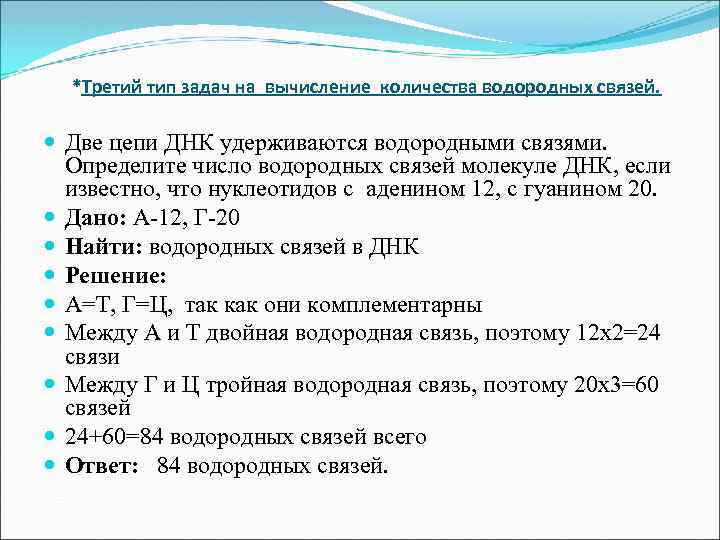 *Третий тип задач на вычисление количества водородных связей.

Две цепи ДНК удерживаются водородными связями. Определите число водородных связей молекуле ДНК, если известно, что нуклеотидов с аденином 12, с гуанином 20.

Дано: А-12, Г-20

Найти: водородных связей в ДНК

Решение:

А=Т, Г=Ц, так как они комплементарны

Между А и Т двойная водородная связь, поэтому 12х2=24 связи

Между Г и Ц тройная водородная связь, поэтому 20х3=60 связей

24+60=84 водородных связей всего

Ответ: 84 водородных связей.